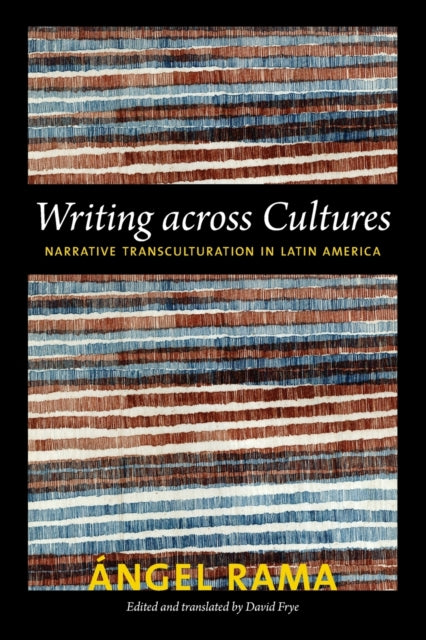 Writing across Cultures
NARRATIVE TRANSCULTURATION IN LATIN AMERICA

ÁNGEL RAMA
Edited and translated by David Frye